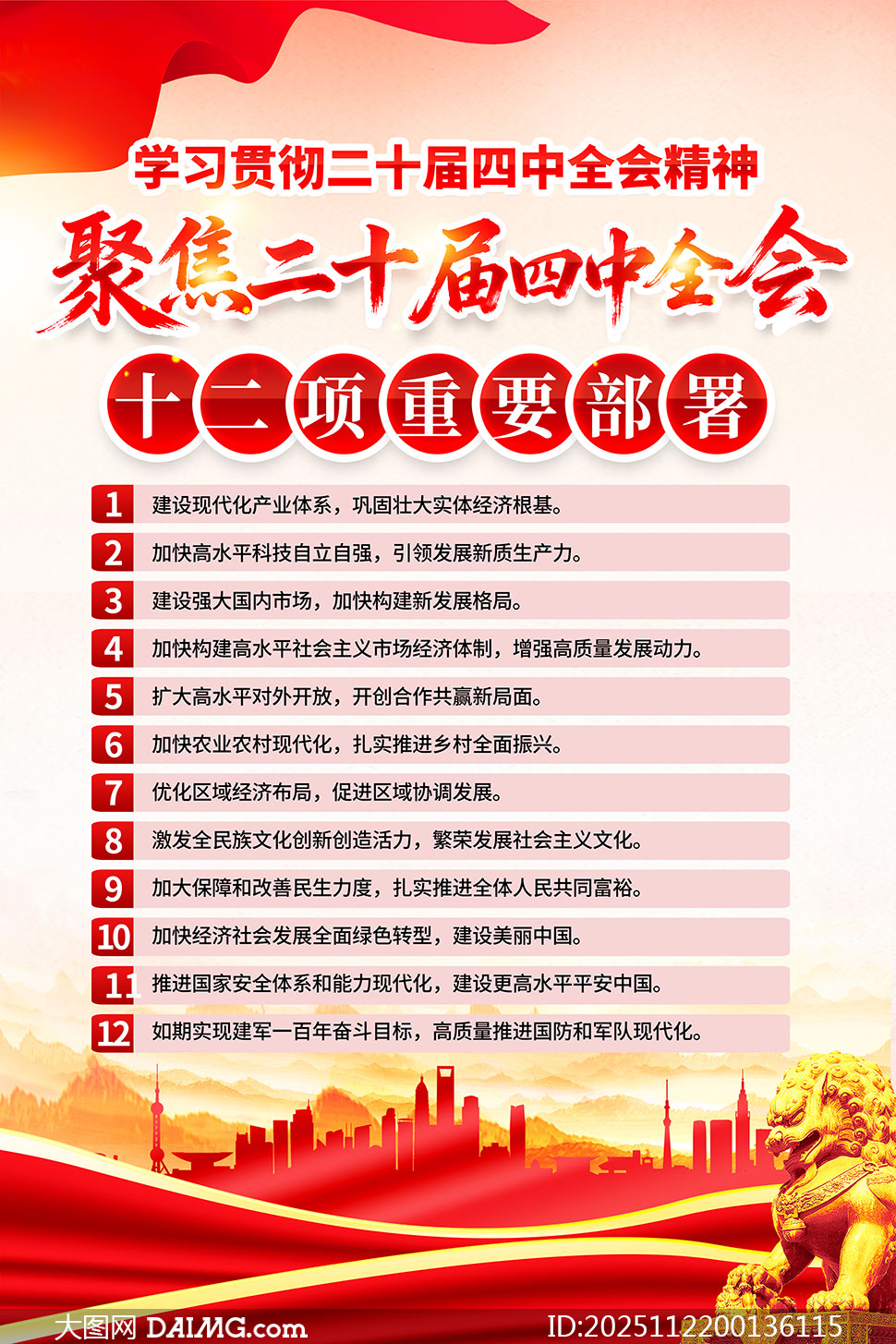 学习贯彻二十届四中全会精神

聚焦二十届四中全会

十二项重要部署

1 建设现代化产业体系，巩固壮大实体经济根基。

2 加快高水平科技自立自强，引领发展新质生产力。

3 建设强大国内市场，加快构建新发展格局。

4 加快构建高水平社会主义市场经济体制，增强高质量发展动力。

5 扩大高水平对外开放，开创合作共赢新局面。

6 加快农业农村现代化，扎实推进乡村全面振兴。

7 优化区域经济布局，促进区域协调发展。

8 激发全民族文化创新创造活力，繁荣发展社会主义文化。

9 加大保障和改善民生力度，扎实推进全体人民共同富裕。

10 加快经济社会发展全面绿色转型，建设美丽中国。

11 推进国家安全体系和能力现代化，建设更高水平平安中国。

12 如期实现建军一百年奋斗目标，高质量推进国防和军队现代化。

大图网 DAIMG.com ID:20251122200136115